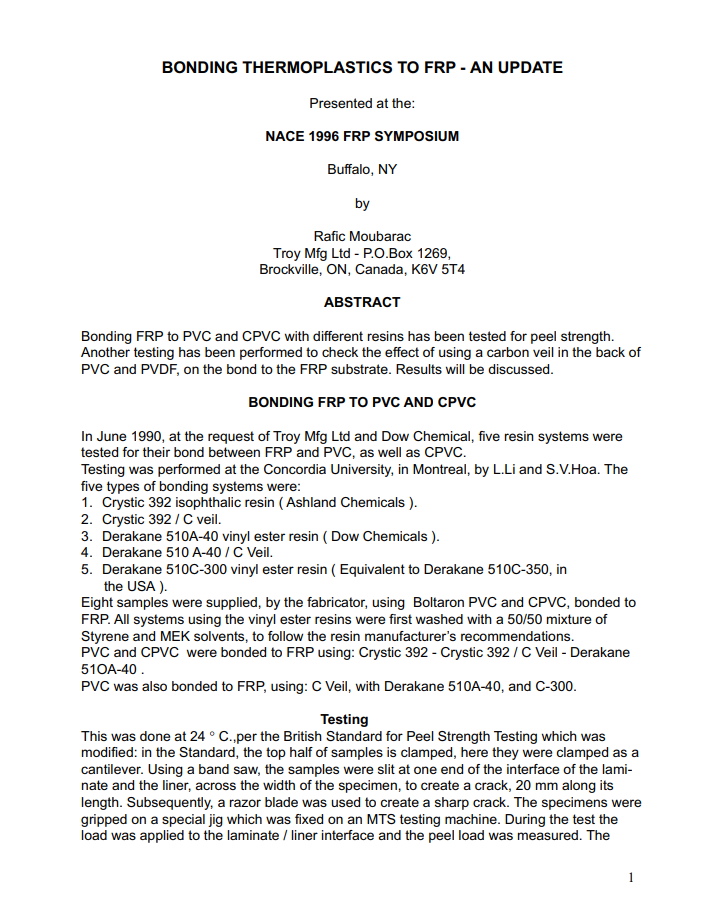 BONDING THERMOPLASTICS TO FRP - AN UPDATE

Presented at the:

NACE 1996 FRP SYMPOSIUM

Buffalo, NY

by

Rafic Moubarac
Troy Mfg Ltd - P.O.Box 1269,
Brockville, ON, Canada, K6V 5T4

ABSTRACT

Bonding FRP to PVC and CPVC with different resins has been tested for peel strength. Another testing has been performed to check the effect of using a carbon veil in the back of PVC and PVDF, on the bond to the FRP substrate. Results will be discussed.

BONDING FRP TO PVC AND CPVC

In June 1990, at the request of Troy Mfg Ltd and Dow Chemical, five resin systems were tested for their bond between FRP and PVC, as well as CPVC.
Testing was performed at the Concordia University, in Montreal, by L.Li and S.V.Hoa. The five types of bonding systems were:
1. Crystic 392 isophthalic resin ( Ashland Chemicals ).
2. Crystic 392 / C veil.
3. Derakane 510A-40 vinyl ester resin ( Dow Chemicals ).
4. Derakane 510 A-40 / C Veil.
5. Derakane 510C-300 vinyl ester resin ( Equivalent to Derakane 510C-350, in the USA ).
Eight samples were supplied, by the fabricator, using Boltaron PVC and CPVC, bonded to FRP. All systems using the vinyl ester resins were first washed with a 50/50 mixture of Styrene and MEK solvents, to follow the resin manufacturer's recommendations.
PVC and CPVC were bonded to FRP using: Crystic 392 - Crystic 392 / C Veil - Derakane 51OA-40 .
PVC was also bonded to FRP, using: C Veil, with Derakane 510A-40, and C-300.

Testing
This was done at 24 ° C.,per the British Standard for Peel Strength Testing which was modified: in the Standard, the top half of samples is clamped, here they were clamped as a cantilever. Using a band saw, the samples were slit at one end of the interface of the laminate and the liner, across the width of the specimen, to create a crack, 20 mm along its length. Subsequently, a razor blade was used to create a sharp crack. The specimens were gripped on a special jig which was fixed on an MTS testing machine. During the test the load was applied to the laminate / liner interface and the peel load was measured. The

1